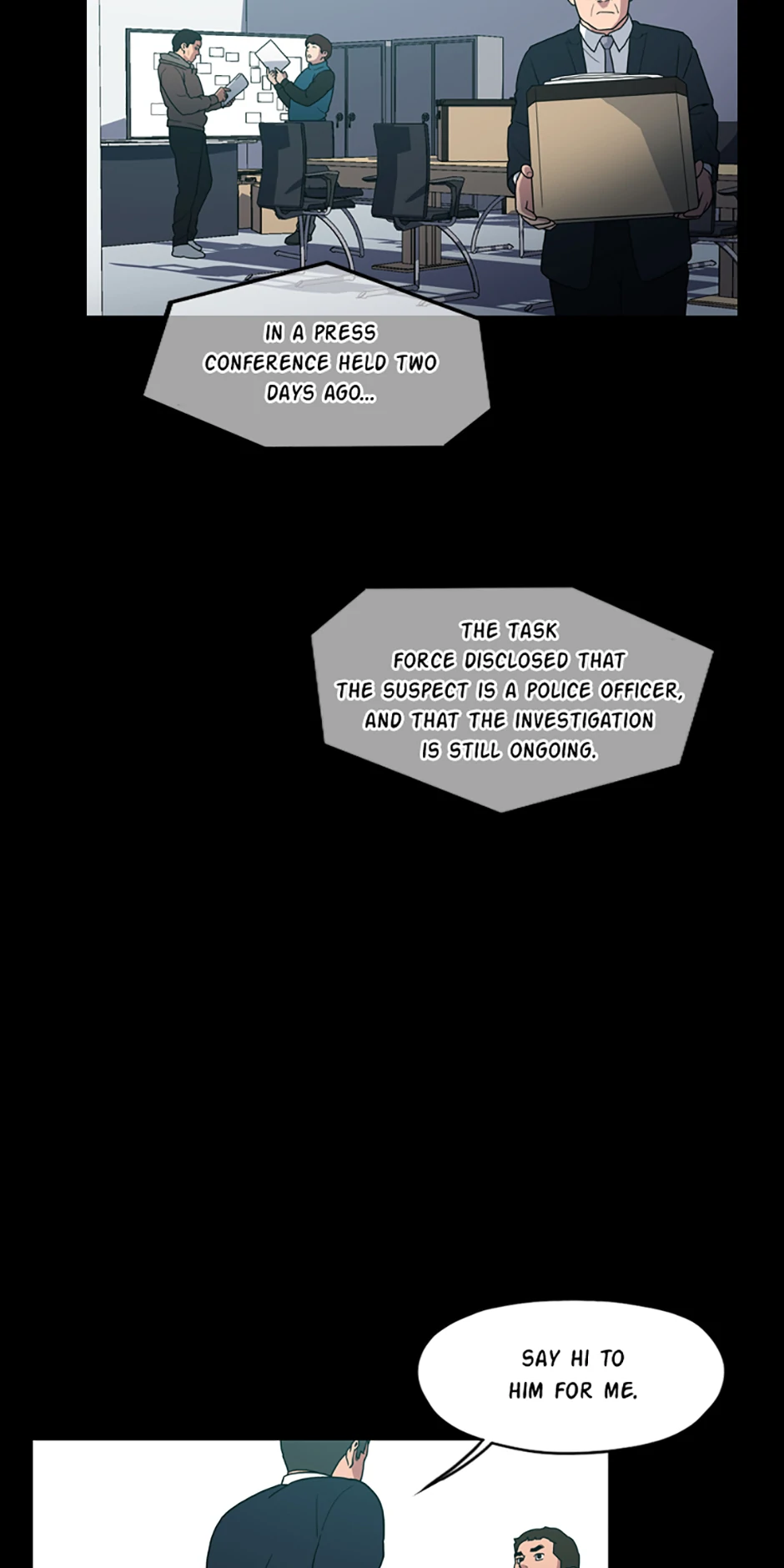 IN A PRESS CONFERENCE HELD TWO DAYS AGO...

THE TASK FORCE DISCLOSED THAT THE SUSPECT IS A POLICE OFFICER, AND THAT THE INVESTIGATION IS STILL ONGOING.

SAY HI TO HIM FOR ME.